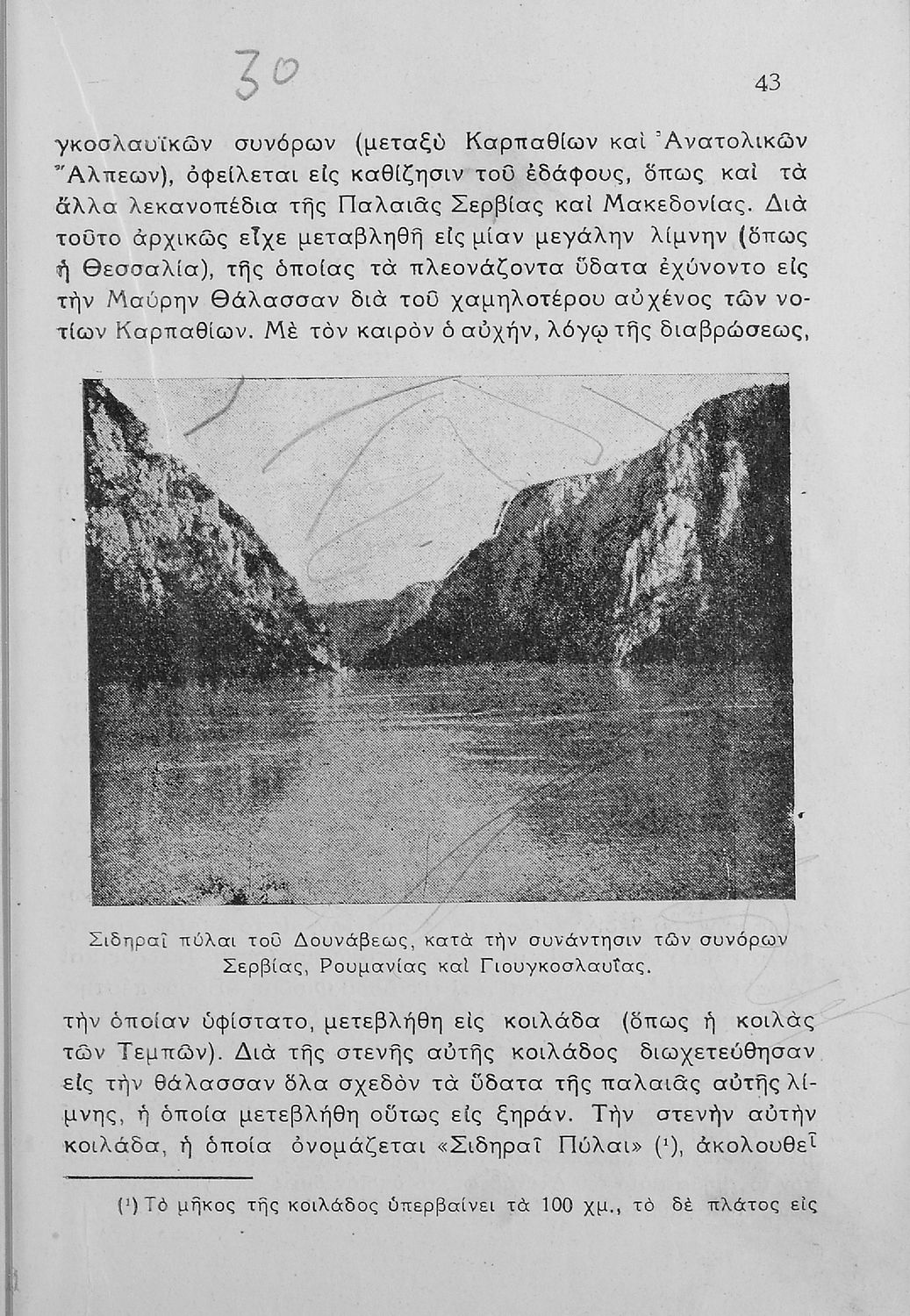 30

43

γκοσλαυϊκῶν συνόρων (μεταξὺ Καρπαθίων καὶ Ἀνατολικῶν Ἄλπεων), ὀφείλεται εἰς καθίζησιν τοῦ ἐδάφους, ὅπως καὶ τὰ ἄλλα λεκανοπέδια τῆς Παλαιᾶς Σερβίας καὶ Μακεδονίας. Διὰ τοῦτο ἀρχικῶς εἶχε μεταβληθῆ εἰς μίαν μεγάλην λίμνην (ὅπως ἡ Θεσσαλία), τῆς ὁποίας τὰ πλεονάζοντα ὕδατα ἐχύνοντο εἰς τὴν Μαύρην Θάλασσαν διὰ τοῦ χαμηλοτέρου αὐχένος τῶν νοτίων Καρπαθίων. Μὲ τὸν καιρὸν ὁ αὐχήν, λόγῳ τῆς διαβρώσεως,

Σιδηραῖ πύλαι τοῦ Δουνάβεως, κατὰ τὴν συνάντησιν τῶν συνόρων Σερβίας, Ρουμανίας καὶ Γιουγκοσλαυΐας.

τὴν ὁποίαν ὑφίστατο, μετεβλήθη εἰς κοιλάδα (ὅπως ἡ κοιλὰς τῶν Τεμπῶν). Διὰ τῆς στενῆς αὐτῆς κοιλάδος διωχετεύθησαν εἰς τὴν θάλασσαν ὅλα σχεδὸν τὰ ὕδατα τῆς παλαιᾶς αὐτῆς λίμνης, ἡ ὁποία μετεβλήθη οὕτως εἰς ξηράν. Τὴν στενὴν αὐτὴν κοιλάδα, ἡ ὁποία ὀνομάζεται «Σιδηραῖ Πύλαι» (¹), ἀκολουθεῖ

(¹) Τὸ μῆκος τῆς κοιλάδος ὑπερβαίνει τὰ 100 χμ., τὸ δὲ πλάτος εἰς